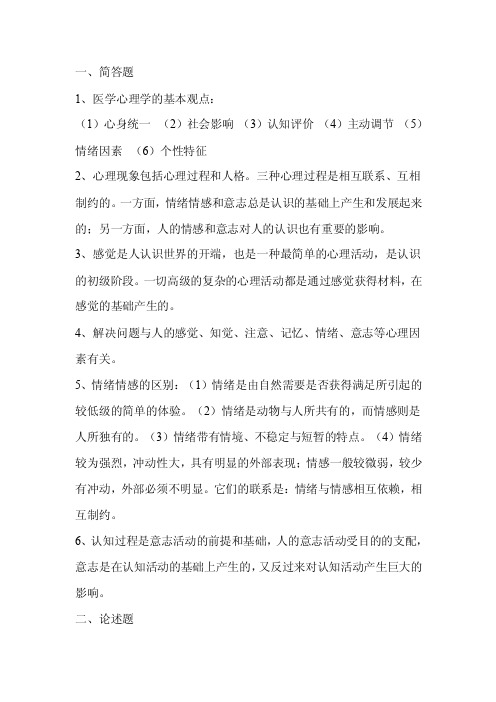 一、简答题

1、医学心理学的基本观点：

（1）心身统一 （2）社会影响 （3）认知评价 （4）主动调节 （5）情绪因素 （6）个性特征

2、心理现象包括心理过程和人格。三种心理过程是相互联系、互相制约的。一方面，情绪情感和意志总是认识的基础上产生和发展起来的；另一方面，人的情感和意志对人的认识也有重要的影响。

3、感觉是人认识世界的开端，也是一种最简单的心理活动，是认识的初级阶段。一切高级的复杂的心理活动都是通过感觉获得材料，在感觉的基础产生的。

4、解决问题与人的感觉、知觉、注意、记忆、情绪、意志等心理因素有关。

5、情绪情感的区别：（1）情绪是由自然需要是否获得满足所引起的较低级的简单的体验。（2）情绪是动物与人所共有的，而情感则是人所独有的。（3）情绪带有情境、不稳定与短暂的特点。（4）情绪较为强烈，冲动性大，具有明显的外部表现；情感一般较微弱，较少有冲动，外部必须不明显。它们的联系是：情绪与情感相互依赖，相互制约。

6、认知过程是意志活动的前提和基础，人的意志活动受目的的支配，意志是在认知活动的基础上产生的，又反过来对认知活动产生巨大的影响。

二、论述题